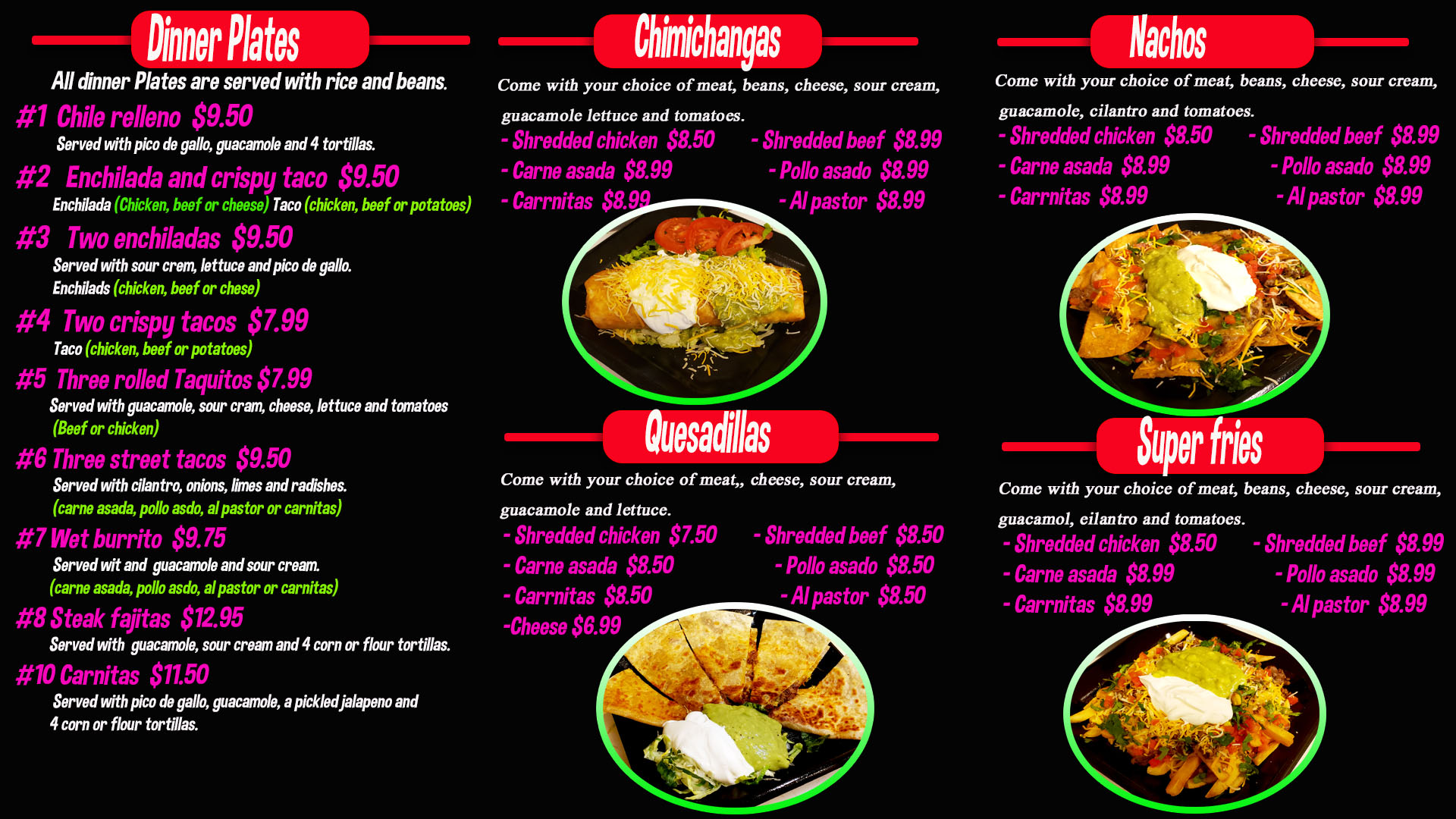 Dinner Plates

All dinner Plates are served with rice and beans.

#1 Chile relleno $9.50
Served with pico de gallo, guacamole and 4 tortillas.

#2 Enchilada and crispy taco $9.50
Enchilada (Chicken, beef or cheese) Taco (chicken, beef or potatoes)

#3 Two enchiladas $9.50
Served with sour crem, lettuce and pico de gallo.
Enchilads (chicken, beef or chese)

#4 Two crispy tacos $7.99
Taco (chicken, beef or potatoes)

#5 Three rolled Taquitos $7.99
Served with guacamole, sour cram, cheese, lettuce and tomatoes
(Beef or chicken)

#6 Three street tacos $9.50
Served with cilantro, onions, limes and radishes.
(carne asada, pollo asdo, al pastor or carnitas)

#7 Wet burrito $9.75
Served wit and guacamole and sour cream.
(carne asada, pollo asdo, al pastor or carnitas)

#8 Steak fajitas $12.95
Served with guacamole, sour cream and 4 corn or flour tortillas.

#10 Carnitas $11.50
Served with pico de gallo, guacamole, a pickled jalapeno and 4 corn or flour tortillas.

Chimichangas

Come with your choice of meat, beans, cheese, sour cream, guacamole lettuce and tomatoes.

- Shredded chicken $8.50
- Carne asada $8.99
- Carrnitas $8.99
- Shredded beef $8.99
- Pollo asado $8.99
- Al pastor $8.99

Quesadillas

Come with your choice of meat,, cheese, sour cream, guacamole and lettuce.

- Shredded chicken $7.50
- Carne asada $8.50
- Carrnitas $8.50
-Cheese $6.99
- Shredded beef $8.50
- Pollo asado $8.50
- Al pastor $8.50

Nachos

Come with your choice of meat, beans, cheese, sour cream, guacamole, cilantro and tomatoes.

- Shredded chicken $8.50
- Carne asada $8.99
- Carrnitas $8.99
- Shredded beef $8.99
- Pollo asado $8.99
- Al pastor $8.99

Super fries

Come with your choice of meat, beans, cheese, sour cream, guacamol, eilantro and tomatoes.

- Shredded chicken $8.50
- Carne asada $8.99
- Carrnitas $8.99
- Shredded beef $8.99
- Pollo asado $8.99
- Al pastor $8.99